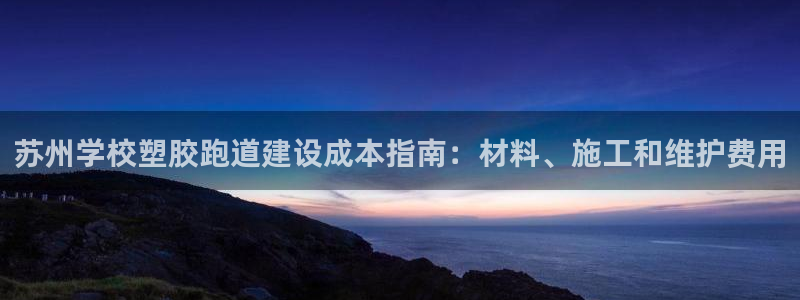 苏州学校塑胶跑道建设成本指南：材料、施工和维护费用